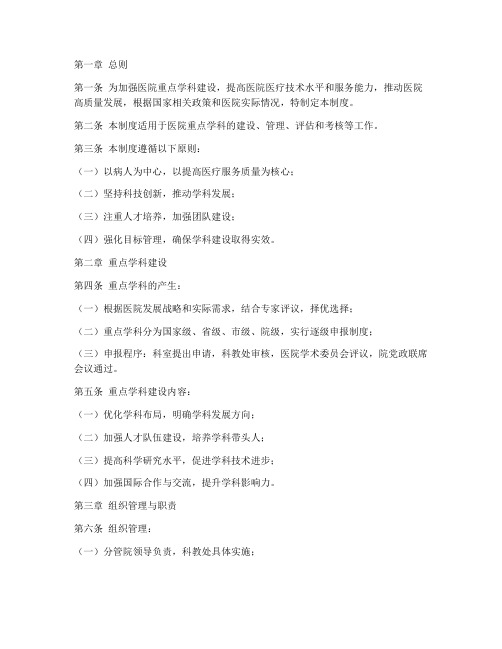 第一章 总则

第一条 为加强医院重点学科建设，提高医院医疗技术水平和服务能力，推动医院高质量发展，根据国家相关政策和医院实际情况，特制定本制度。

第二条 本制度适用于医院重点学科的建设、管理、评估和考核等工作。

第三条 本制度遵循以下原则：

（一）以病人为中心，以提高医疗服务质量为核心；

（二）坚持科技创新，推动学科发展；

（三）注重人才培养，加强团队建设；

（四）强化目标管理，确保学科建设取得实效。

第二章 重点学科建设

第四条 重点学科的产生：

（一）根据医院发展战略和实际需求，结合专家评议，择优选择；

（二）重点学科分为国家级、省级、市级、院级，实行逐级申报制度；

（三）申报程序：科室提出申请，科教处审核，医院学术委员会评议，院党政联席会议通过。

第五条 重点学科建设内容：

（一）优化学科布局，明确学科发展方向；

（二）加强人才队伍建设，培养学科带头人；

（三）提高科学研究水平，促进学科技术进步；

（四）加强国际合作与交流，提升学科影响力。

第三章 组织管理与职责

第六条 组织管理：

（一）分管院领导负责，科教处具体实施；